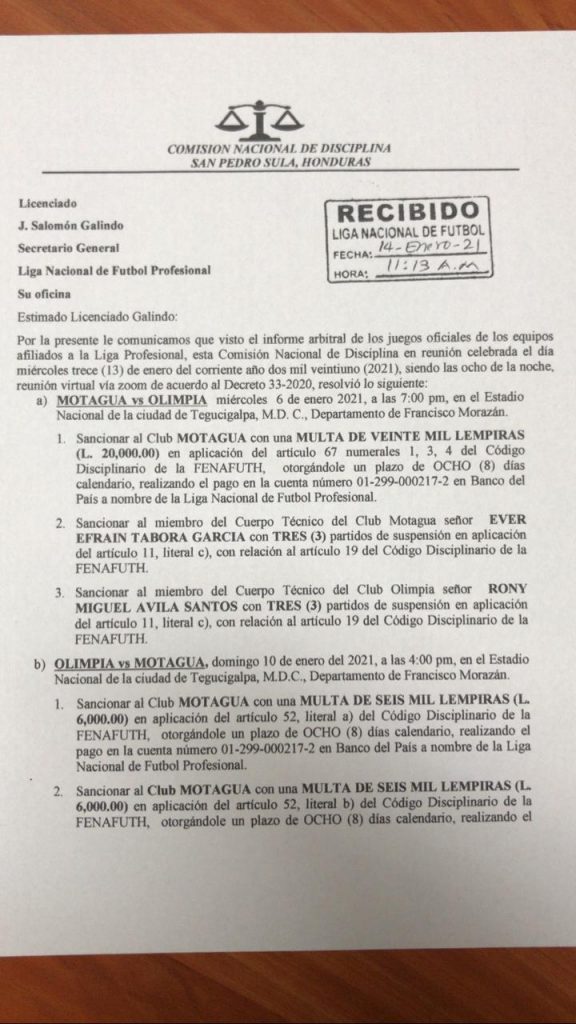 COMISION NACIONAL DE DISCIPLINA
SAN PEDRO SULA, HONDURAS

Licenciado

J. Salomón Galindo

Secretario General

Liga Nacional de Futbol Profesional

Su oficina

RECIBIDO
LIGA NACIONAL DE FUTBOL
FECHA: 14-Enero-21
HORA: 11:13 A.M

Estimado Licenciado Galindo:

Por la presente le comunicamos que visto el informe arbitral de los juegos oficiales de los equipos afiliados a la Liga Profesional, esta Comisión Nacional de Disciplina en reunión celebrada el día miércoles trece (13) de enero del corriente año dos mil veintiuno (2021), siendo las ocho de la noche, reunión virtual vía zoom de acuerdo al Decreto 33-2020, resolvió lo siguiente:

a) MOTAGUA vs OLIMPIA miércoles 6 de enero 2021, a las 7:00 pm, en el Estadio Nacional de la ciudad de Tegucigalpa, M.D.C., Departamento de Francisco Morazán.

1. Sancionar al Club MOTAGUA con una MULTA DE VEINTE MIL LEMPIRAS (L. 20,000.00) en aplicación del artículo 67 numerales 1, 3, 4 del Código Disciplinario de la FENAFUTH, otorgándole un plazo de OCHO (8) días calendario, realizando el pago en la cuenta número 01-299-000217-2 en Banco del País a nombre de la Liga Nacional de Futbol Profesional.

2. Sancionar al miembro del Cuerpo Técnico del Club Motagua señor EVER EFRAIN TABORA GARCIA con TRES (3) partidos de suspensión en aplicación del artículo 11, literal c), con relación al artículo 19 del Código Disciplinario de la FENAFUTH.

3. Sancionar al miembro del Cuerpo Técnico del Club Olimpia señor RONY MIGUEL AVILA SANTOS con TRES (3) partidos de suspensión en aplicación del artículo 11, literal c), con relación al artículo 19 del Código Disciplinario de la FENAFUTH.

b) OLIMPIA vs MOTAGUA, domingo 10 de enero del 2021, a las 4:00 pm, en el Estadio Nacional de la ciudad de Tegucigalpa, M.D.C., Departamento de Francisco Morazán.

1. Sancionar al Club MOTAGUA con una MULTA DE SEIS MIL LEMPIRAS (L. 6,000.00) en aplicación del artículo 52, literal a) del Código Disciplinario de la FENAFUTH, otorgándole un plazo de OCHO (8) días calendario, realizando el pago en la cuenta número 01-299-000217-2 en Banco del País a nombre de la Liga Nacional de Futbol Profesional.

2. Sancionar al Club MOTAGUA con una MULTA DE SEIS MIL LEMPIRAS (L. 6,000.00) en aplicación del artículo 52, literal b) del Código Disciplinario de la FENAFUTH, otorgándole un plazo de OCHO (8) días calendario, realizando el